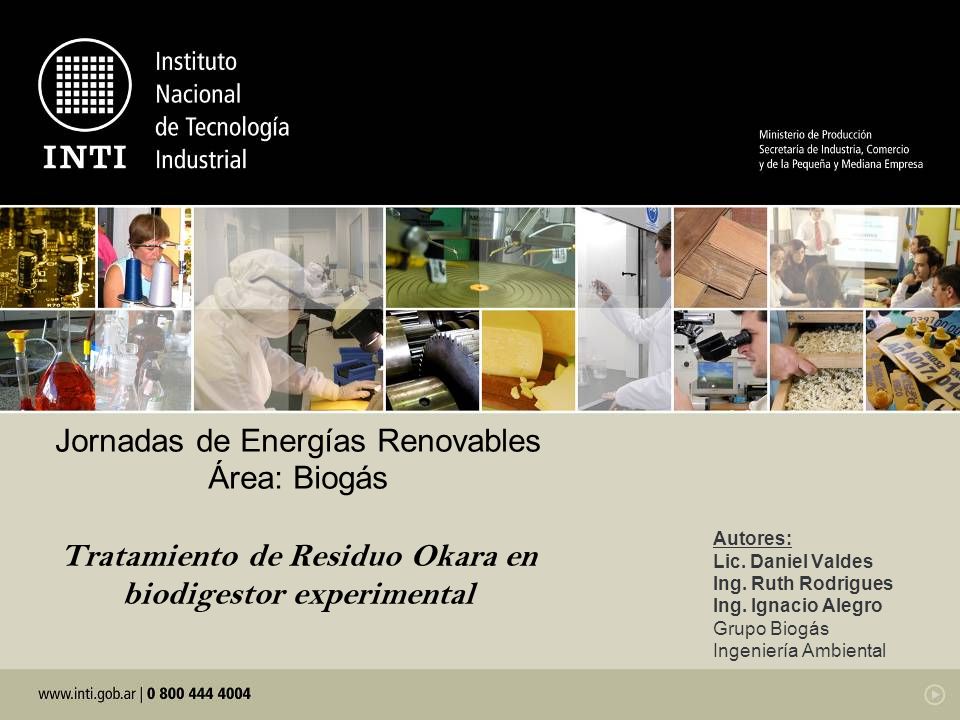 INTI

Instituto Nacional de Tecnología Industrial

Ministerio de Producción
Secretaría de Industria, Comercio y de la Pequeña y Mediana Empresa

Jornadas de Energías Renovables
Área: Biogás

Tratamiento de Residuo Okara en biodigestor experimental

Autores:
Lic. Daniel Valdes
Ing. Ruth Rodrigues
Ing. Ignacio Alegro
Grupo Biogás
Ingeniería Ambiental

www.inti.gob.ar | 0 800 444 4004